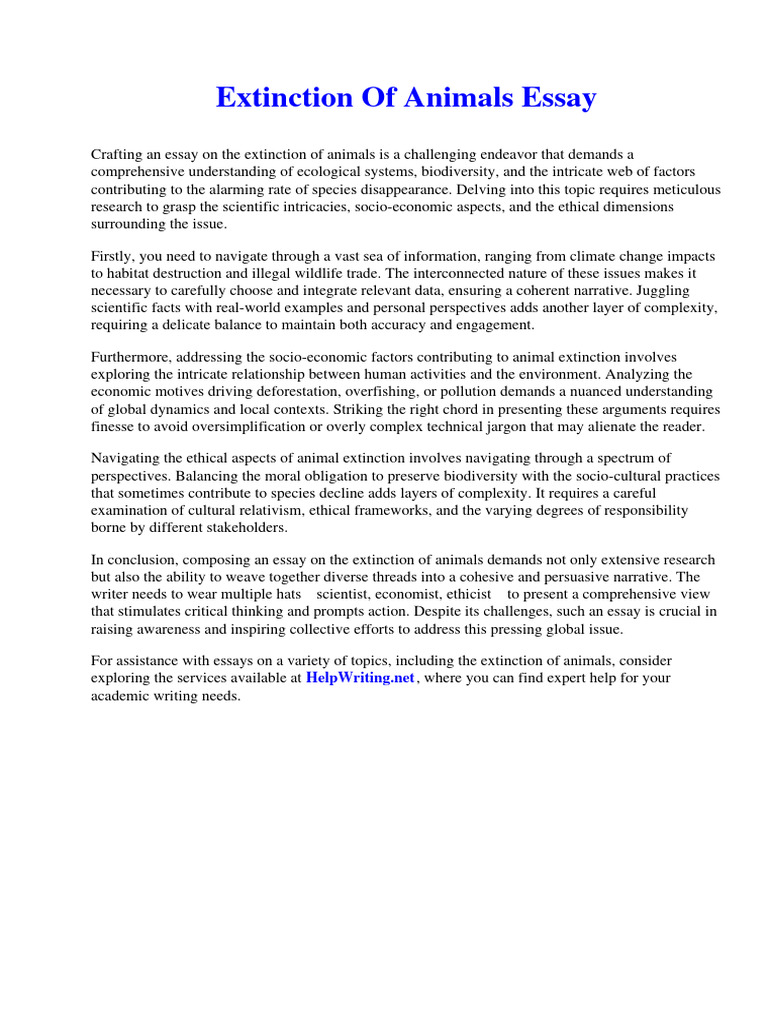 Extinction Of Animals Essay

Crafting an essay on the extinction of animals is a challenging endeavor that demands a comprehensive understanding of ecological systems, biodiversity, and the intricate web of factors contributing to the alarming rate of species disappearance. Delving into this topic requires meticulous research to grasp the scientific intricacies, socio-economic aspects, and the ethical dimensions surrounding the issue.

Firstly, you need to navigate through a vast sea of information, ranging from climate change impacts to habitat destruction and illegal wildlife trade. The interconnected nature of these issues makes it necessary to carefully choose and integrate relevant data, ensuring a coherent narrative. Juggling scientific facts with real-world examples and personal perspectives adds another layer of complexity, requiring a delicate balance to maintain both accuracy and engagement.

Furthermore, addressing the socio-economic factors contributing to animal extinction involves exploring the intricate relationship between human activities and the environment. Analyzing the economic motives driving deforestation, overfishing, or pollution demands a nuanced understanding of global dynamics and local contexts. Striking the right chord in presenting these arguments requires finesse to avoid oversimplification or overly complex technical jargon that may alienate the reader.

Navigating the ethical aspects of animal extinction involves navigating through a spectrum of perspectives. Balancing the moral obligation to preserve biodiversity with the socio-cultural practices that sometimes contribute to species decline adds layers of complexity. It requires a careful examination of cultural relativism, ethical frameworks, and the varying degrees of responsibility borne by different stakeholders.

In conclusion, composing an essay on the extinction of animals demands not only extensive research but also the ability to weave together diverse threads into a cohesive and persuasive narrative. The writer needs to wear multiple hats scientist, economist, ethicist to present a comprehensive view that stimulates critical thinking and prompts action. Despite its challenges, such an essay is crucial in raising awareness and inspiring collective efforts to address this pressing global issue.

For assistance with essays on a variety of topics, including the extinction of animals, consider exploring the services available at HelpWriting.net, where you can find expert help for your academic writing needs.